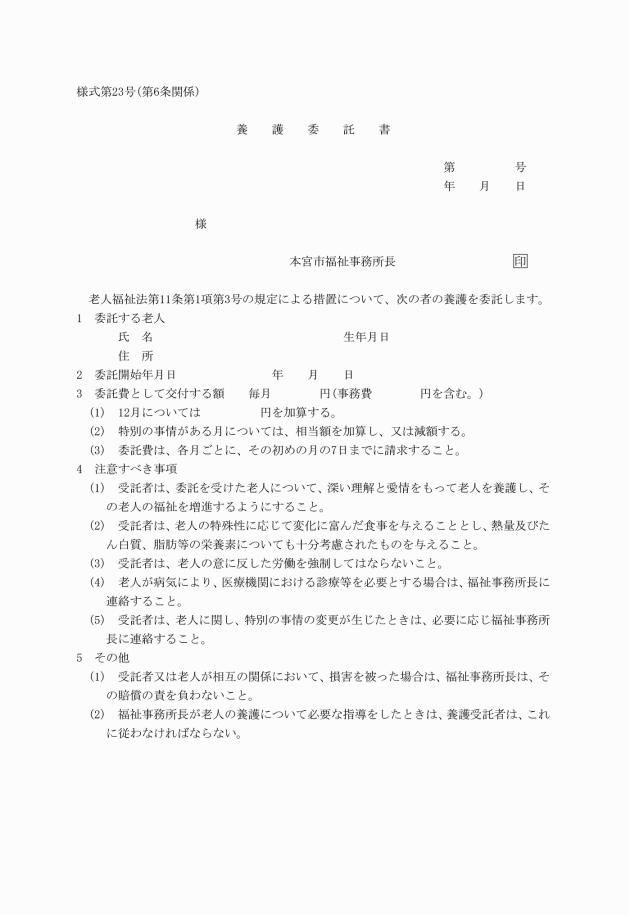 様式第23号(第6条関係)

養　護　委　託　書

第　　　号
年　月　日

様

本宮市福祉事務所長　印

老人福祉法第11条第1項第3号の規定による措置について、次の者の養護を委託します。

1　委託する老人
氏　名　　　　　　生年月日
住　所

2　委託開始年月日　　　年　月　日

3　委託費として交付する額　毎月　　　円(事務費　　　円を含む。)
(1)　12月については　　　円を加算する。
(2)　特別の事情がある月については、相当額を加算し、又は減額する。
(3)　委託費は、各月ごとに、その初めの月の7日までに請求すること。

4　注意すべき事項
(1)　受託者は、委託を受けた老人について、深い理解と愛情をもって老人を養護し、その老人の福祉を増進するようにすること。
(2)　受託者は、老人の特殊性に応じて変化に富んだ食事を与えることとし、熱量及びたん白質、脂肪等の栄養素についても十分考慮されたものを与えること。
(3)　受託者は、老人の意に反した労働を強制してはならないこと。
(4)　老人が病気により、医療機関における診療等を必要とする場合は、福祉事務所長に連絡すること。
(5)　受託者は、老人に関し、特別の事情の変更が生じたときは、必要に応じ福祉事務所長に連絡すること。

5　その他
(1)　受託者又は老人が相互の関係において、損害を被った場合は、福祉事務所長は、その賠償の責を負わないこと。
(2)　福祉事務所長が老人の養護について必要な指導をしたときは、養護受託者は、これに従わなければならない。